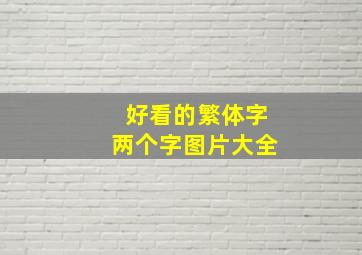 好看的繁体字
两个字图片大全